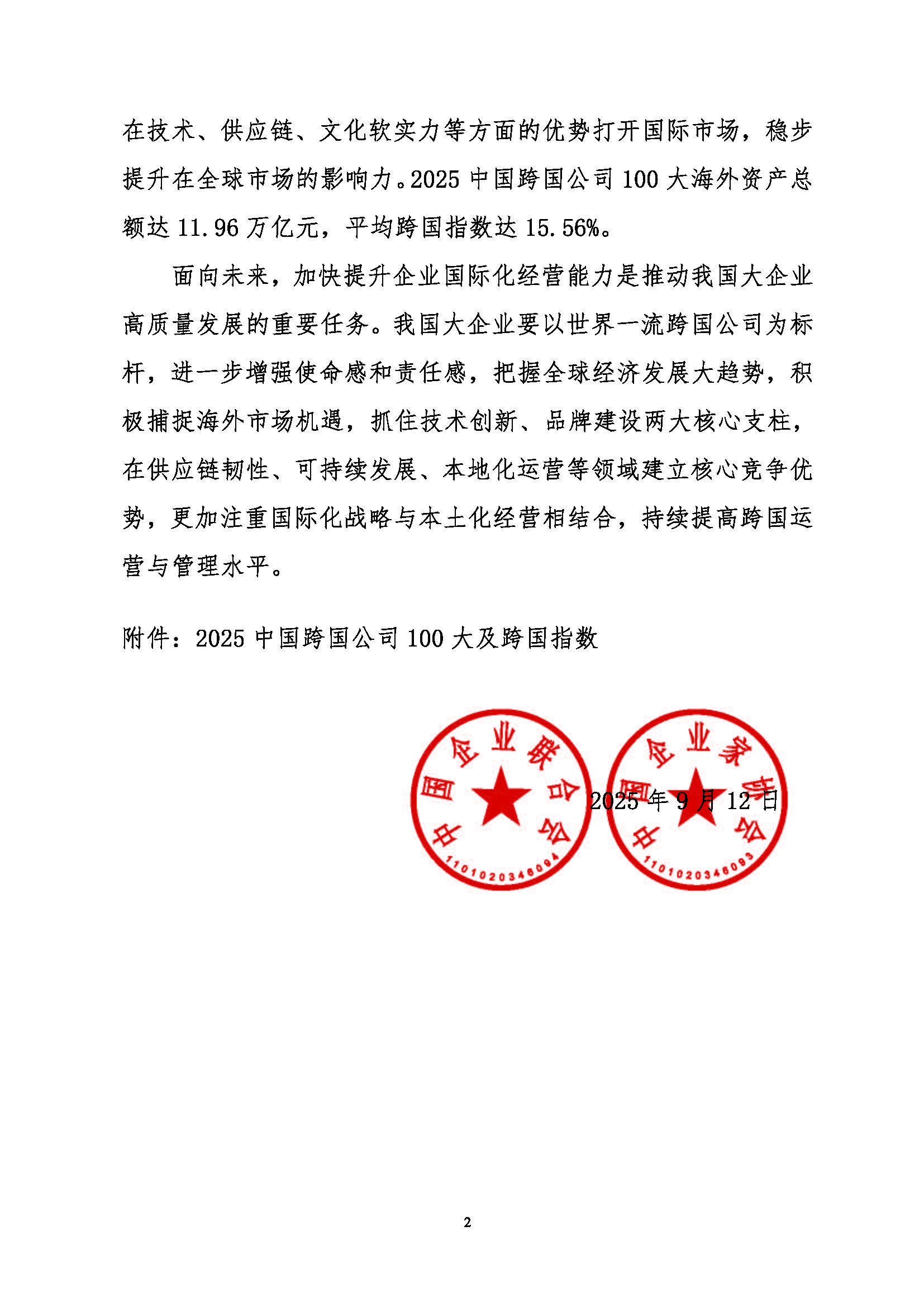 在技术、供应链、文化软实力等方面的优势打开国际市场，稳步提升在全球市场的影响力。2025 中国跨国公司 100 大海外资产总额达 11.96 万亿元，平均跨国指数达 15.56%。

面向未来，加快提升企业国际化经营能力是推动我国大企业高质量发展的重要任务。我国大企业要以世界一流跨国公司为标杆，进一步增强使命感和责任感，把握全球经济发展大趋势，积极捕捉海外市场机遇，抓住技术创新、品牌建设两大核心支柱，在供应链韧性、可持续发展、本地化运营等领域建立核心竞争优势，更加注重国际化战略与本土化经营相结合，持续提高跨国运营与管理水平。

附件：2025 中国跨国公司 100 大及跨国指数

中国企业联合会
1101020346094

中国企业家协会
1101020346093

2025 年 9 月 12 日

2